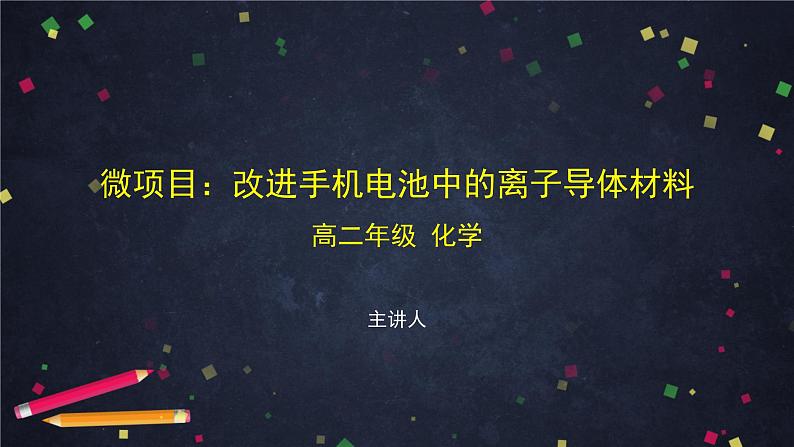 微项目：改进手机电池中的离子导体材料

高二年级 化学

主讲人